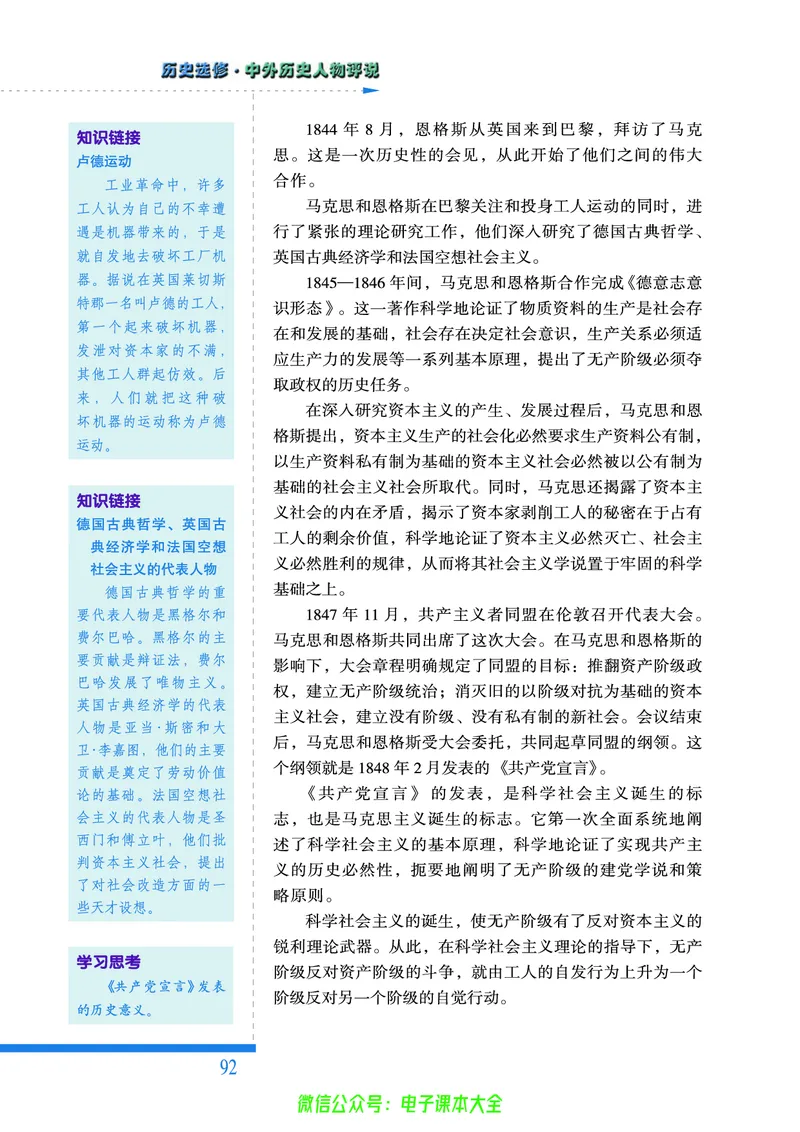 历史选修·中外历史人物评说

知识链接
卢德运动
工业革命中，许多工人认为自己的不幸遭遇是机器带来的，于是就自发地去破坏工厂机器。据说在英国莱切斯特郡一名叫卢德的工人，第一个起来破坏机器，发泄对资本家的不满，其他工人群起仿效。后来，人们就把这种破坏机器的运动称为卢德运动。

知识链接
德国古典哲学、英国古典经济学和法国空想社会主义的代表人物
德国古典哲学的重要代表人物是黑格尔和费尔巴哈。黑格尔的主要贡献是辩证法，费尔巴哈发展了唯物主义。英国古典经济学的代表人物是亚当·斯密和大卫·李嘉图，他们的主要贡献是奠定了劳动价值论的基础。法国空想社会主义的代表人物是圣西门和傅立叶，他们批判资本主义社会，提出了对社会改造方面的一些天才设想。

学习思考
《共产党宣言》发表的历史意义。

1844 年 8 月，恩格斯从英国来到巴黎，拜访了马克思。这是一次历史性的会见，从此开始了他们之间的伟大合作。

马克思和恩格斯在巴黎关注和投身工人运动的同时，进行了紧张的理论研究工作，他们深入研究了德国古典哲学、英国古典经济学和法国空想社会主义。

1845—1846 年间，马克思和恩格斯合作完成《德意志意识形态》。这一著作科学地论证了物质资料的生产是社会存在和发展的基础，社会存在决定社会意识，生产关系必须适应生产力的发展等一系列基本原理，提出了无产阶级必须夺取政权的历史任务。

在深入研究资本主义的产生、发展过程后，马克思和恩格斯提出，资本主义生产的社会化必然要求生产资料公有制，以生产资料私有制为基础的资本主义社会必然被以公有制为基础的社会主义社会所取代。同时，马克思还揭露了资本主义社会的内在矛盾，揭示了资本家剥削工人的秘密在于占有工人的剩余价值，科学地论证了资本主义必然灭亡、社会主义必然胜利的规律，从而将其社会主义学说置于牢固的科学基础之上。

1847 年 11 月，共产主义者同盟在伦敦召开代表大会。马克思和恩格斯共同出席了这次大会。在马克思和恩格斯的影响下，大会章程明确规定了同盟的目标：推翻资产阶级政权，建立无产阶级统治；消灭旧的以阶级对抗为基础的资本主义社会，建立没有阶级、没有私有制的新社会。会议结束后，马克思和恩格斯受大会委托，共同起草同盟的纲领。这个纲领就是 1848 年 2 月发表的《共产党宣言》。

《共产党宣言》的发表，是科学社会主义诞生的标志，也是马克思主义诞生的标志。它第一次全面系统地阐述了科学社会主义的基本原理，科学地论证了实现共产主义的历史必然性，扼要地阐明了无产阶级的建党学说和策略原则。

科学社会主义的诞生，使无产阶级有了反对资本主义的锐利理论武器。从此，在科学社会主义理论的指导下，无产阶级反对资产阶级的斗争，就由工人的自发行为上升为一个阶级反对另一个阶级的自觉行动。

92

微信公众号：电子课本大全